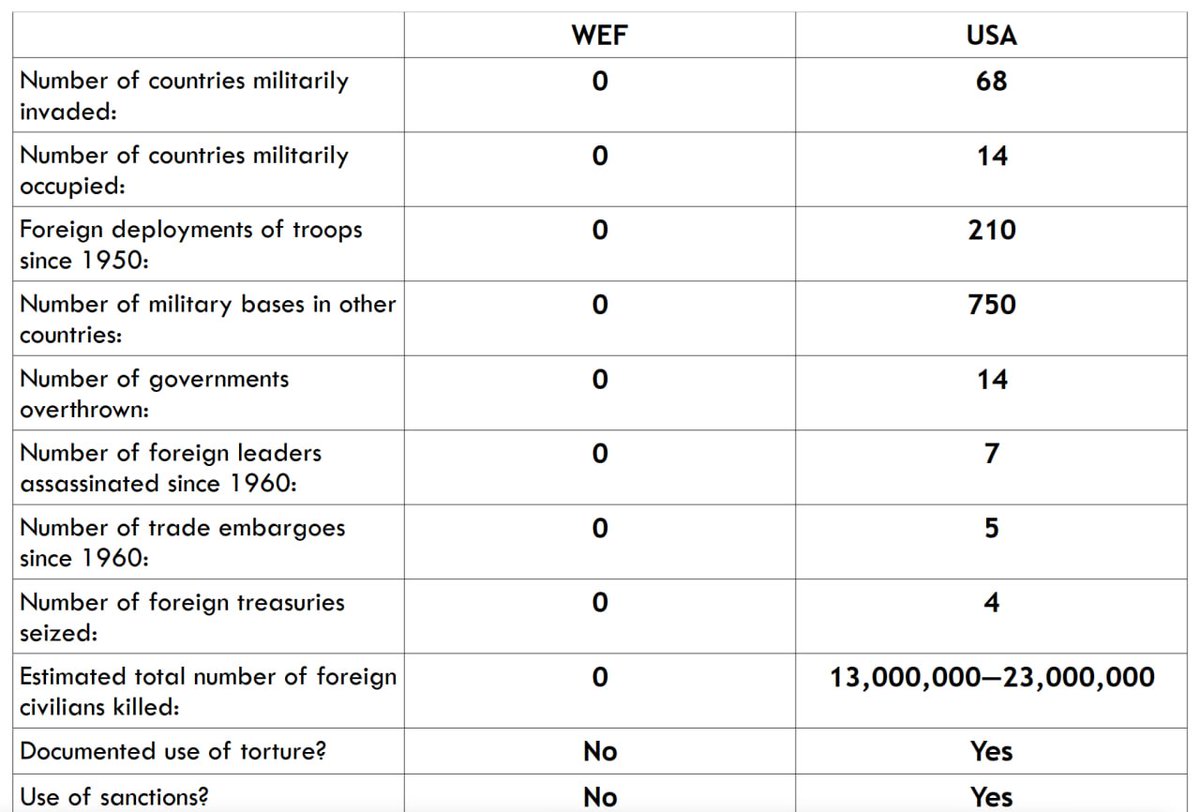 | | WEF | USA |
|---|---|---|
| Number of countries militarily invaded: | 0 | 68 |
| Number of countries militarily occupied: | 0 | 14 |
| Foreign deployments of troops since 1950: | 0 | 210 |
| Number of military bases in other countries: | 0 | 750 |
| Number of governments overthrown: | 0 | 14 |
| Number of foreign leaders assassinated since 1960: | 0 | 7 |
| Number of trade embargoes since 1960: | 0 | 5 |
| Number of foreign treasuries seized: | 0 | 4 |
| Estimated total number of foreign civilians killed: | 0 | 13,000,000–23,000,000 |
| Documented use of torture? | No | Yes |
| Use of sanctions? | No | Yes |